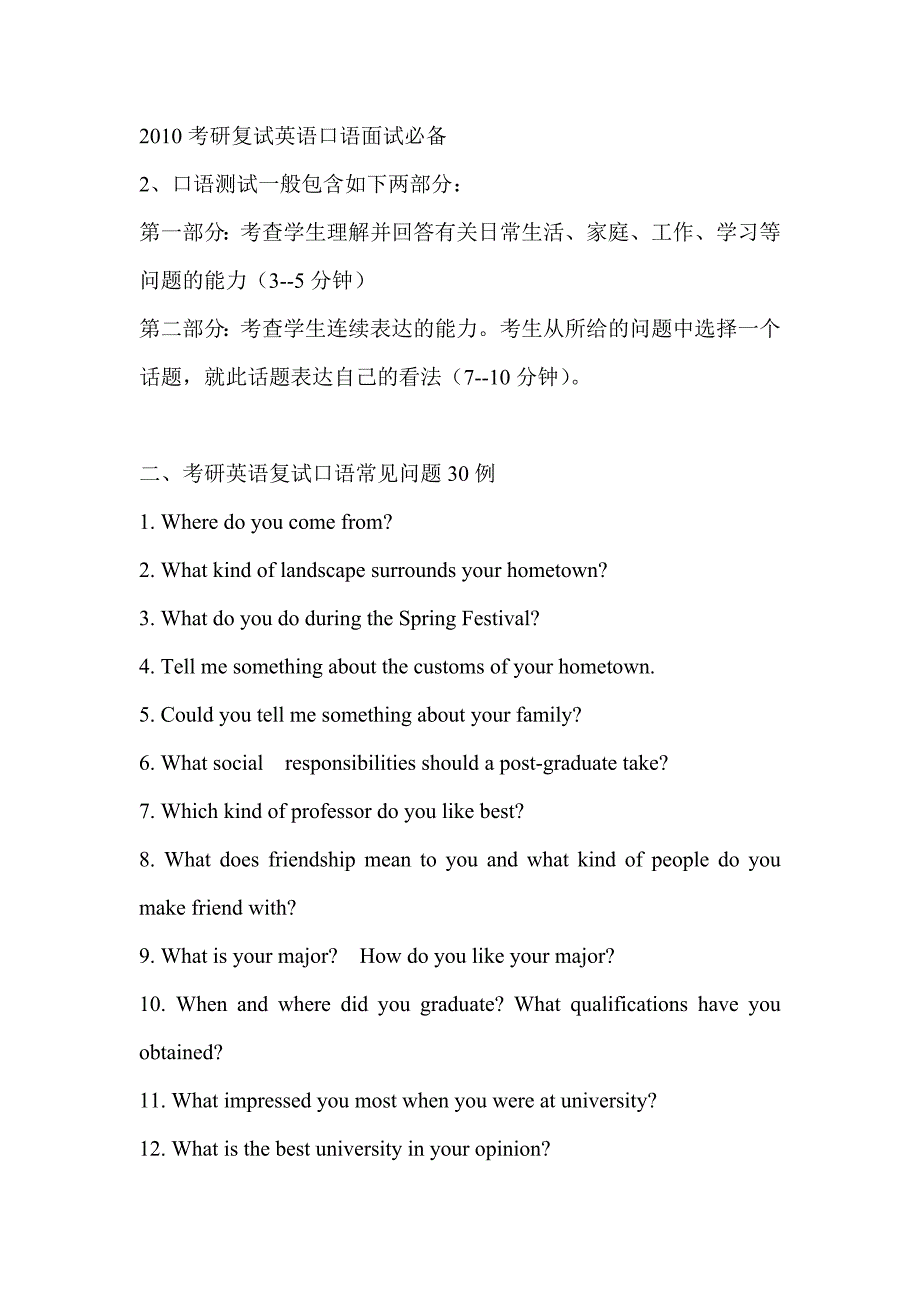 2010 考研复试英语口语面试必备

2、口语测试一般包含如下两部分：

第一部分：考查学生理解并回答有关日常生活、家庭、工作、学习等问题的能力（3--5 分钟）

第二部分：考查学生连续表达的能力。考生从所给的问题中选择一个话题，就此话题表达自己的看法（7--10 分钟）。

二、考研英语复试口语常见问题 30 例

1. Where do you come from?

2. What kind of landscape surrounds your hometown?

3. What do you do during the Spring Festival?

4. Tell me something about the customs of your hometown.

5. Could you tell me something about your family?

6. What social responsibilities should a post-graduate take?

7. Which kind of professor do you like best?

8. What does friendship mean to you and what kind of people do you make friend with?

9. What is your major? How do you like your major?

10. When and where did you graduate? What qualifications have you obtained?

11. What impressed you most when you were at university?

12. What is the best university in your opinion?